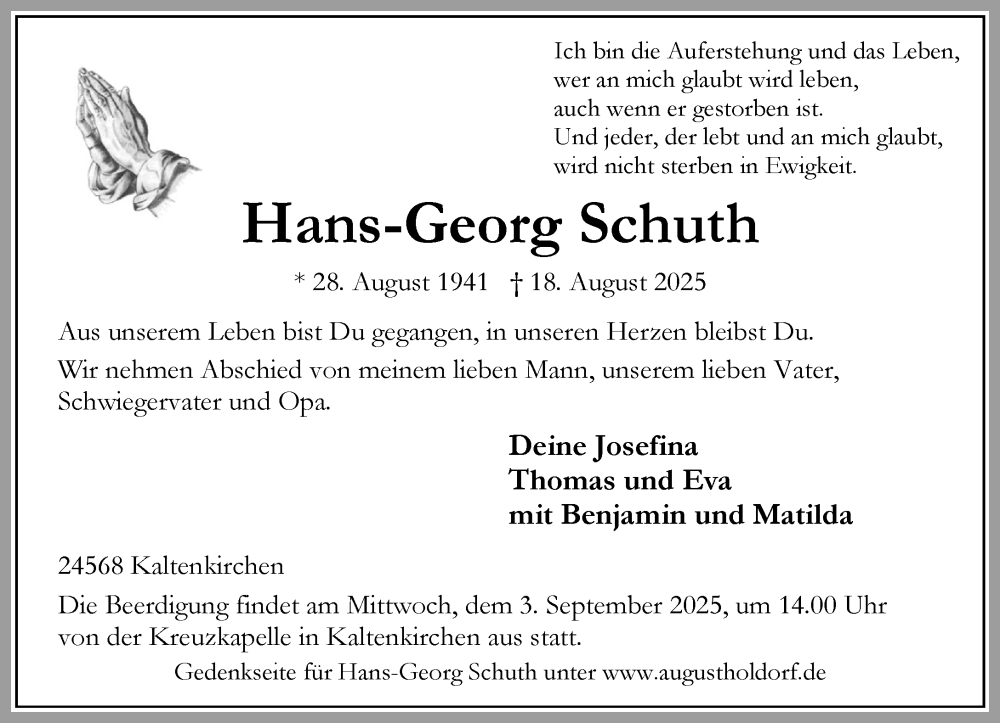 Ich bin die Auferstehung und das Leben, wer an mich glaubt wird leben, auch wenn er gestorben ist. Und jeder, der lebt und an mich glaubt, wird nicht sterben in Ewigkeit.

Hans-Georg Schuth

* 28. August 1941 † 18. August 2025

Aus unserem Leben bist Du gegangen, in unseren Herzen bleibst Du.

Wir nehmen Abschied von meinem lieben Mann, unserem lieben Vater, Schwiegervater und Opa.

Deine Josefina
Thomas und Eva
mit Benjamin und Matilda

24568 Kaltenkirchen

Die Beerdigung findet am Mittwoch, dem 3. September 2025, um 14.00 Uhr von der Kreuzkapelle in Kaltenkirchen aus statt.

Gedenkseite für Hans-Georg Schuth unter www.augustholdorf.de